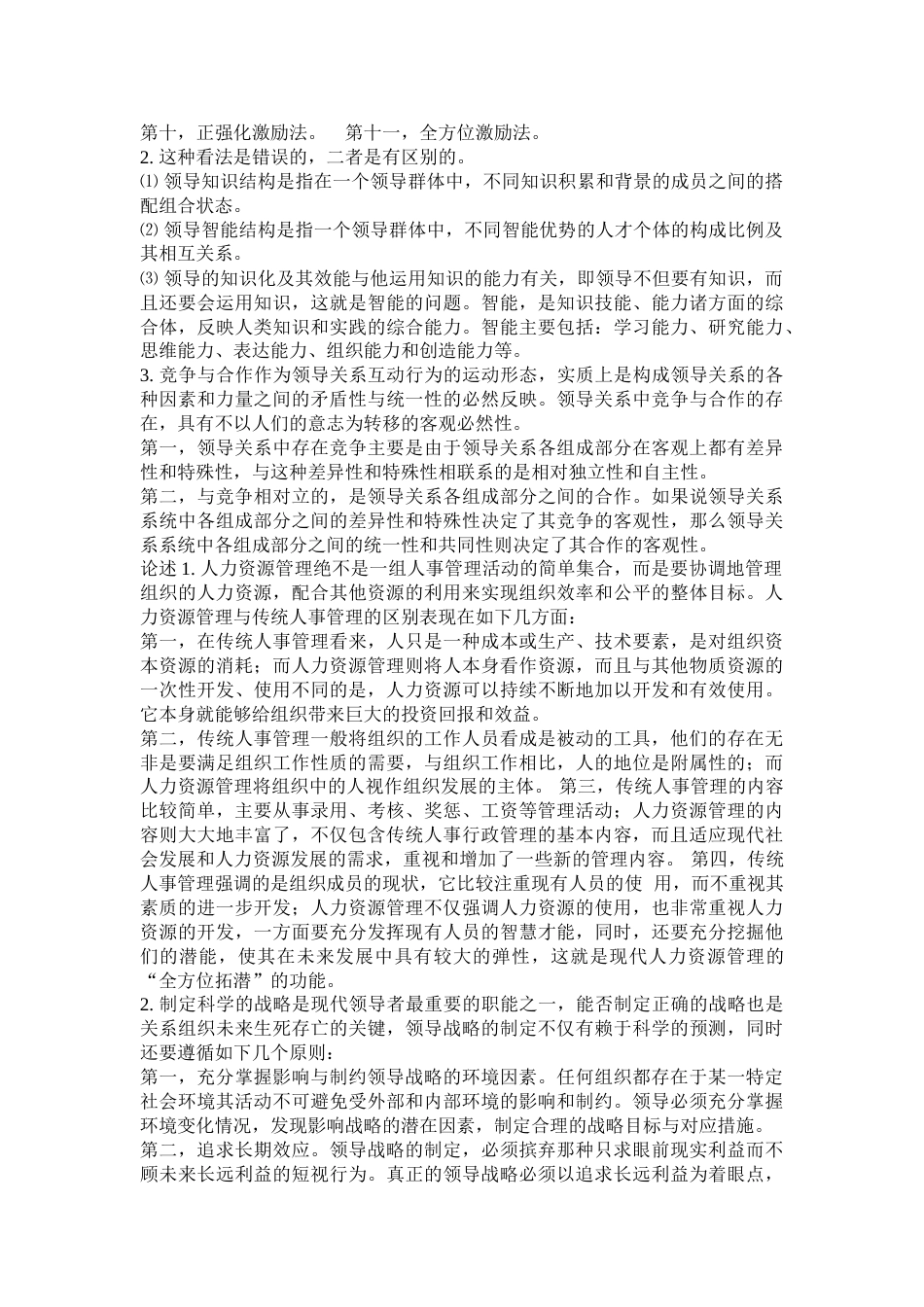 第十，正强化激励法。　第十一，全方位激励法。
2. 这种看法是错误的，二者是有区别的。
⑴ 领导知识结构是指在一个领导群体中，不同知识积累和背景的成员之间的搭配组合状态。
⑵ 领导智能结构是指一个领导群体中，不同智能优势的人才个体的构成比例及其相互关系。
⑶ 领导的知识化及其效能与他运用知识的能力有关，即领导不但要有知识，而且还要会运用知识，这就是智能的问题。智能，是知识技能、能力诸方面的综合体，反映人类知识和实践的综合能力。智能主要包括：学习能力、研究能力、思维能力、表达能力、组织能力和创造能力等。
3. 竞争与合作作为领导关系互动行为的运动形态，实质上是构成领导关系的各种因素和力量之间的矛盾性与统一性的必然反映。领导关系中竞争与合作的存在，具有不以人们的意志为转移的客观必然性。
第一，领导关系中存在竞争主要是由于领导关系各组成部分在客观上都有差异性和特殊性，与这种差异性和特殊性相联系的是相对独立性和自主性。
第二，与竞争相对立的，是领导关系各组成部分之间的合作。如果说领导关系系统中各组成部分之间的差异性和特殊性决定了其竞争的客观性，那么领导关系系统中各组成部分之间的统一性和共同性则决定了其合作的客观性。
论述 1. 人力资源管理绝不是一组人事管理活动的简单集合，而是要协调地管理组织的人力资源，配合其他资源的利用来实现组织效率和公平的整体目标。人力资源管理与传统人事管理的区别表现在如下几方面：
第一，在传统人事管理看来，人只是一种成本或生产、技术要素，是对组织资本资源的消耗；而人力资源管理则将人本身看作资源，而且与其他物质资源的一次性开发、使用不同的是，人力资源可以持续不断地加以开发和有效使用。它本身就能够给组织带来巨大的投资回报和效益。
第二，传统人事管理一般将组织的工作人员看成是被动的工具，他们的存在无非是要满足组织工作性质的需要，与组织工作相比，人的地位是附属性的；而人力资源管理将组织中的人视作组织发展的主体。 第三，传统人事管理的内容比较简单，主要从事录用、考核、奖惩、工资等管理活动；人力资源管理的内容则大大地丰富了，不仅包含传统人事行政管理的基本内容，而且适应现代社会发展和人力资源发展的需求，重视和增加了一些新的管理内容。 第四，传统人事管理强调的是组织成员的现状，它比较注重现有人员的使 用，而不重视其素质的进一步开发；人力资源管理不仅强调人力资源的使用，也非常重视人力资源的开发，一方面要充分发挥现有人员的智慧才能，同时，还要充分挖掘他们的潜能，使其在未来发展中具有较大的弹性，这就是现代人力资源管理的“全方位拓潜”的功能。
2. 制定科学的战略是现代领导者最重要的职能之一，能否制定正确的战略也是关系组织未来生死存亡的关键，领导战略的制定不仅有赖于科学的预测，同时还要遵循如下几个原则：
第一，充分掌握影响与制约领导战略的环境因素。任何组织都存在于某一特定社会环境其活动不可避免受外部和内部环境的影响和制约。领导必须充分掌握环境变化情况，发现影响战略的潜在因素，制定合理的战略目标与对应措施。
第二，追求长期效应。领导战略的制定，必须摈弃那种只求眼前现实利益而不顾未来长远利益的短视行为。真正的领导战略必须以追求长远利益为着眼点，